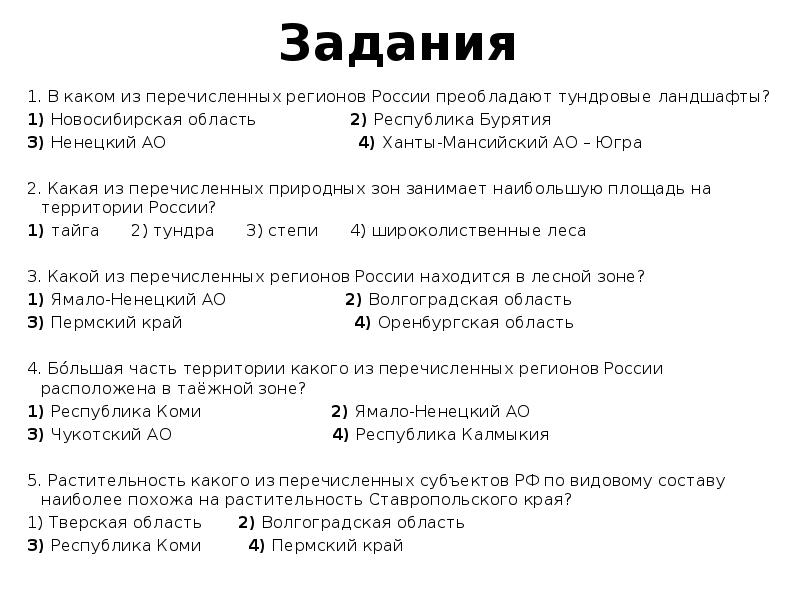 Задания

1. В каком из перечисленных регионов России преобладают тундровые ландшафты?
1) Новосибирская область 2) Республика Бурятия
3) Ненецкий АО 4) Ханты-Мансийский АО – Югра

2. Какая из перечисленных природных зон занимает наибольшую площадь на территории России?
1) тайга 2) тундра 3) степи 4) широколиственные леса

3. Какой из перечисленных регионов России находится в лесной зоне?
1) Ямало-Ненецкий АО 2) Волгоградская область
3) Пермский край 4) Оренбургская область

4. Бо́льшая часть территории какого из перечисленных регионов России расположена в таёжной зоне?
1) Республика Коми 2) Ямало-Ненецкий АО
3) Чукотский АО 4) Республика Калмыкия

5. Растительность какого из перечисленных субъектов РФ по видовому составу наиболее похожа на растительность Ставропольского края?
1) Тверская область 2) Волгоградская область
3) Республика Коми 4) Пермский край